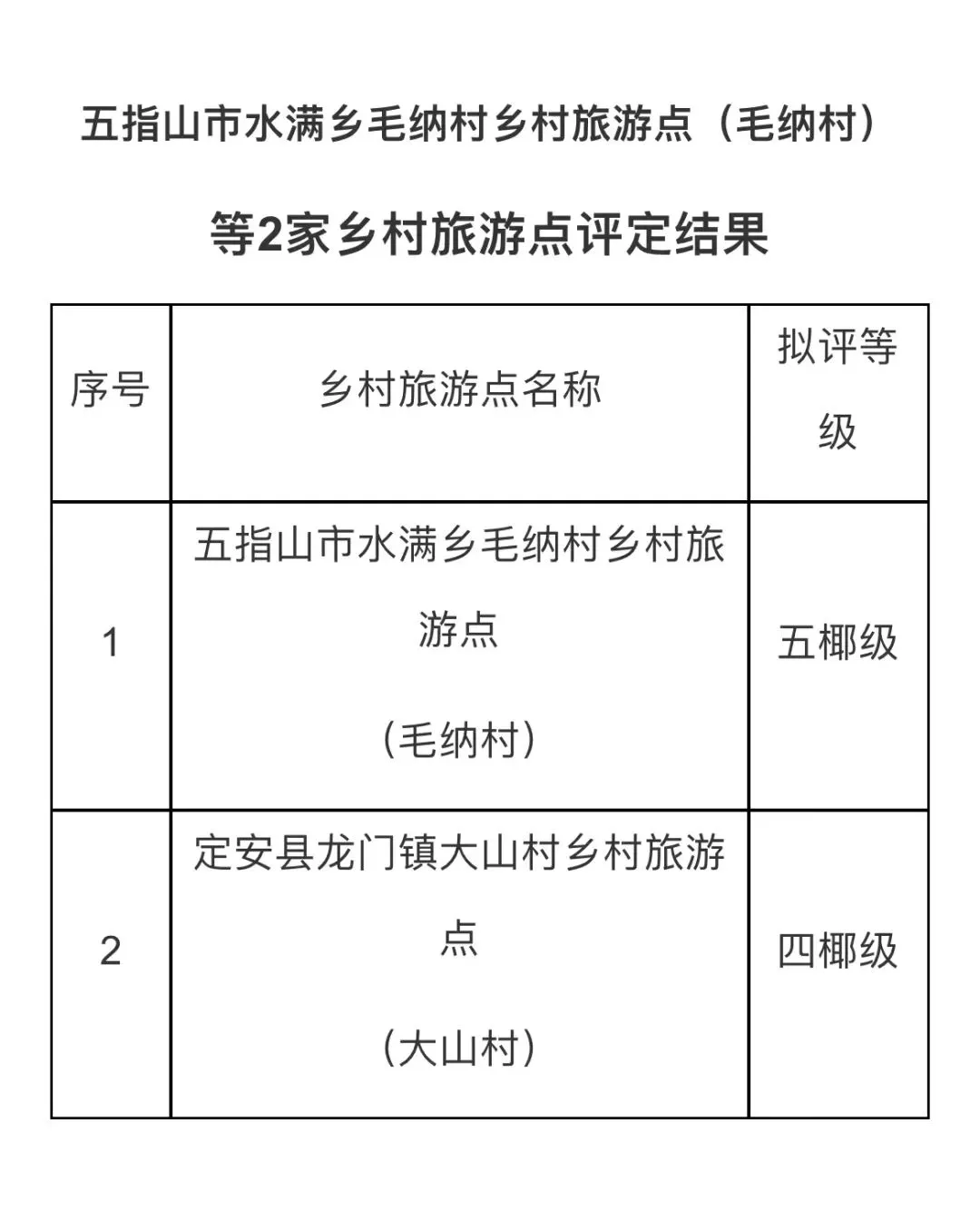 五指山市水满乡毛纳村乡村旅游点（毛纳村）

等2家乡村旅游点评定结果

| 序号 | 乡村旅游点名称 | 拟评等级 |
|---|---|---|
| 1 | 五指山市水满乡毛纳村乡村旅游点（毛纳村） | 五椰级 |
| 2 | 定安县龙门镇大山村乡村旅游点（大山村） | 四椰级 |